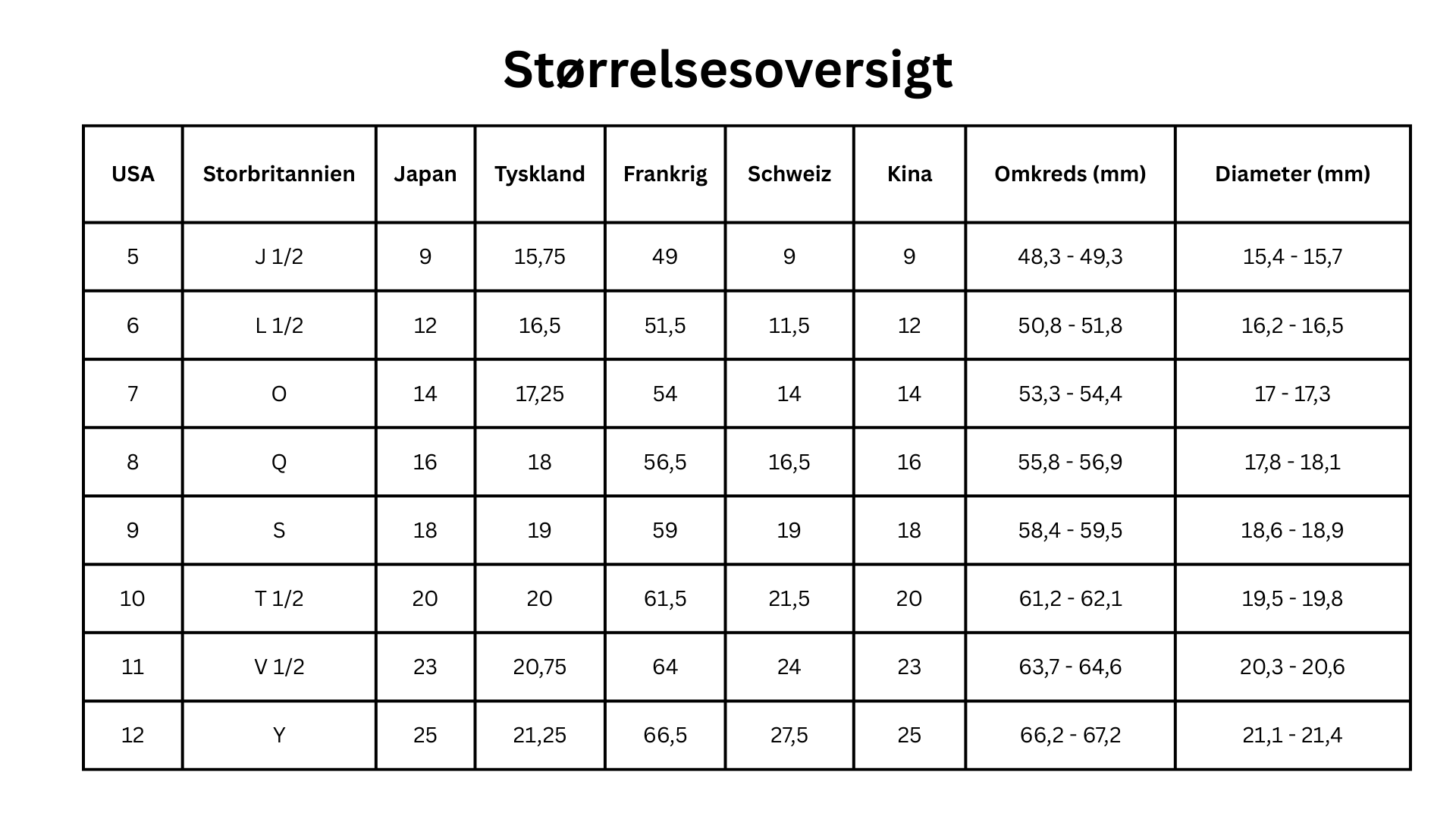 Størrelsesoversigt

| USA | Storbritannien | Japan | Tyskland | Frankrig | Schweiz | Kina | Omkreds (mm) | Diameter (mm) |
|---|---|---|---|---|---|---|---|---|
| 5 | J 1/2 | 9 | 15,75 | 49 | 9 | 9 | 48,3 - 49,3 | 15,4 - 15,7 |
| 6 | L 1/2 | 12 | 16,5 | 51,5 | 11,5 | 12 | 50,8 - 51,8 | 16,2 - 16,5 |
| 7 | O | 14 | 17,25 | 54 | 14 | 14 | 53,3 - 54,4 | 17 - 17,3 |
| 8 | Q | 16 | 18 | 56,5 | 16,5 | 16 | 55,8 - 56,9 | 17,8 - 18,1 |
| 9 | S | 18 | 19 | 59 | 19 | 18 | 58,4 - 59,5 | 18,6 - 18,9 |
| 10 | T 1/2 | 20 | 20 | 61,5 | 21,5 | 20 | 61,2 - 62,1 | 19,5 - 19,8 |
| 11 | V 1/2 | 23 | 20,75 | 64 | 24 | 23 | 63,7 - 64,6 | 20,3 - 20,6 |
| 12 | Y | 25 | 21,25 | 66,5 | 27,5 | 25 | 66,2 - 67,2 | 21,1 - 21,4 |